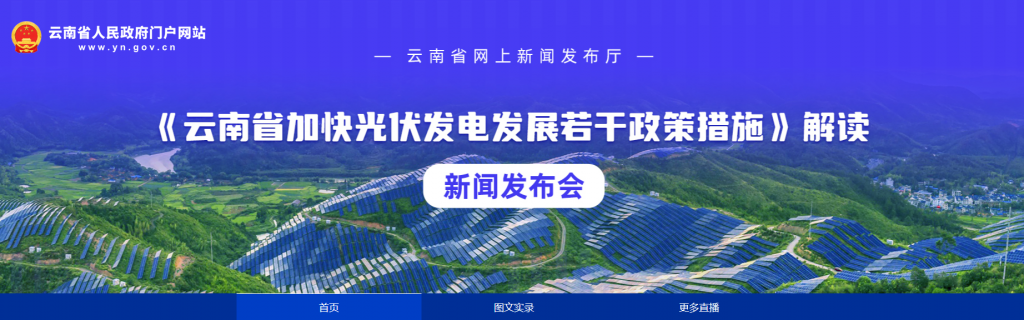 云南省人民政府门户网站
www.yn.gov.cn

— 云南省网上新闻发布厅 —

《云南省加快光伏发电发展若干政策措施》解读

新闻发布会

首页
图文实录
更多直播